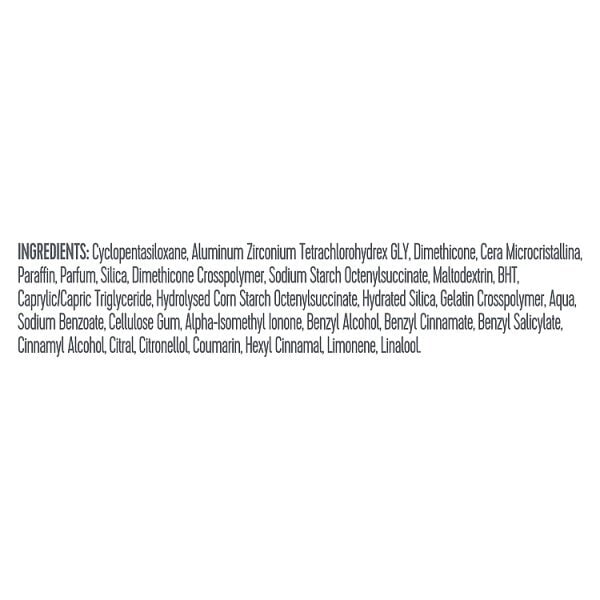 INGREDIENTS: Cyclopentasiloxane, Aluminum Zirconium Tetrachlorohydrex GLY, Dimethicone, Cera Microcristallina, Paraffin, Parfum, Silica, Dimethicone Crosspolymer, Sodium Starch Octenylsuccinate, Maltodextrin, BHT, Caprylic/Capric Triglyceride, Hydrolysed Corn Starch Octenylsuccinate, Hydrated Silica, Gelatin Crosspolymer, Aqua, Sodium Benzoate, Cellulose Gum, Alpha-Isomethyl Ionone, Benzyl Alcohol, Benzyl Cinnamate, Benzyl Salicylate, Cinnamyl Alcohol, Citral, Citronellol, Coumarin, Hexyl Cinnamal, Limonene, Linalool.